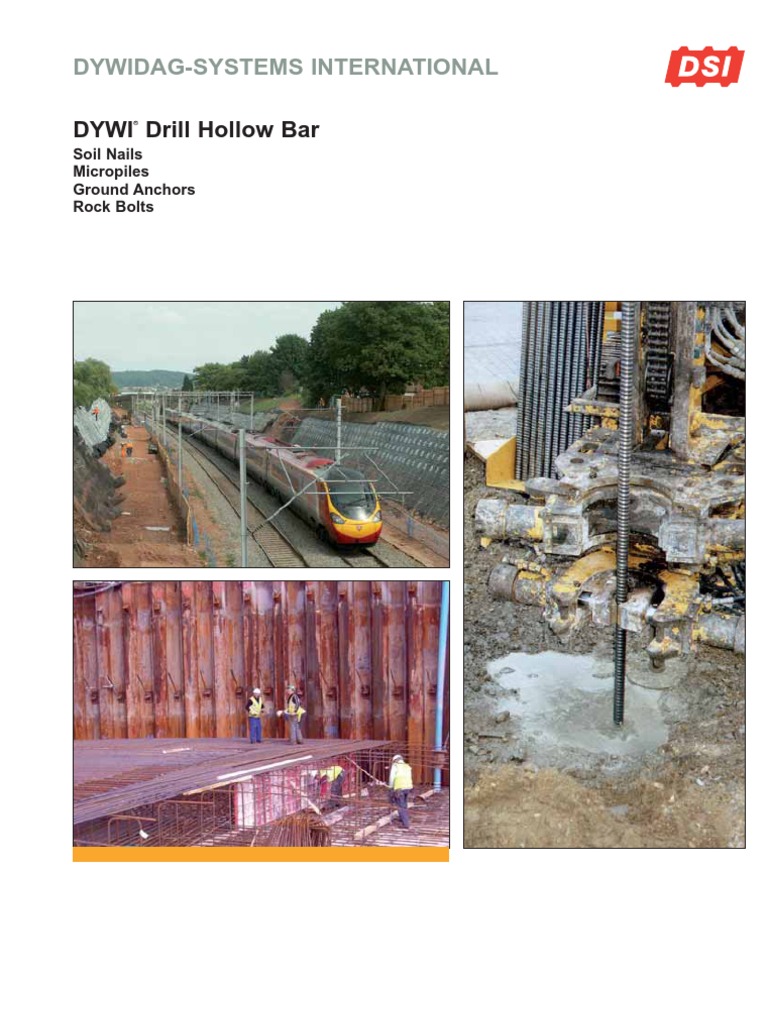 DYWIDAG-SYSTEMS INTERNATIONAL

DSI

DYWI® Drill Hollow Bar

Soil Nails
Micropiles
Ground Anchors
Rock Bolts